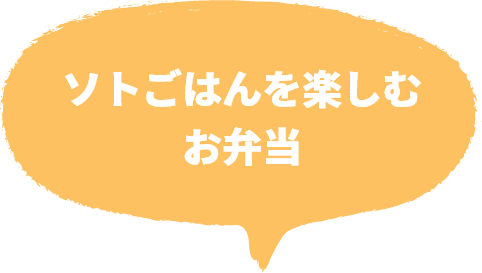 ソトごはんを楽しむ
お弁当